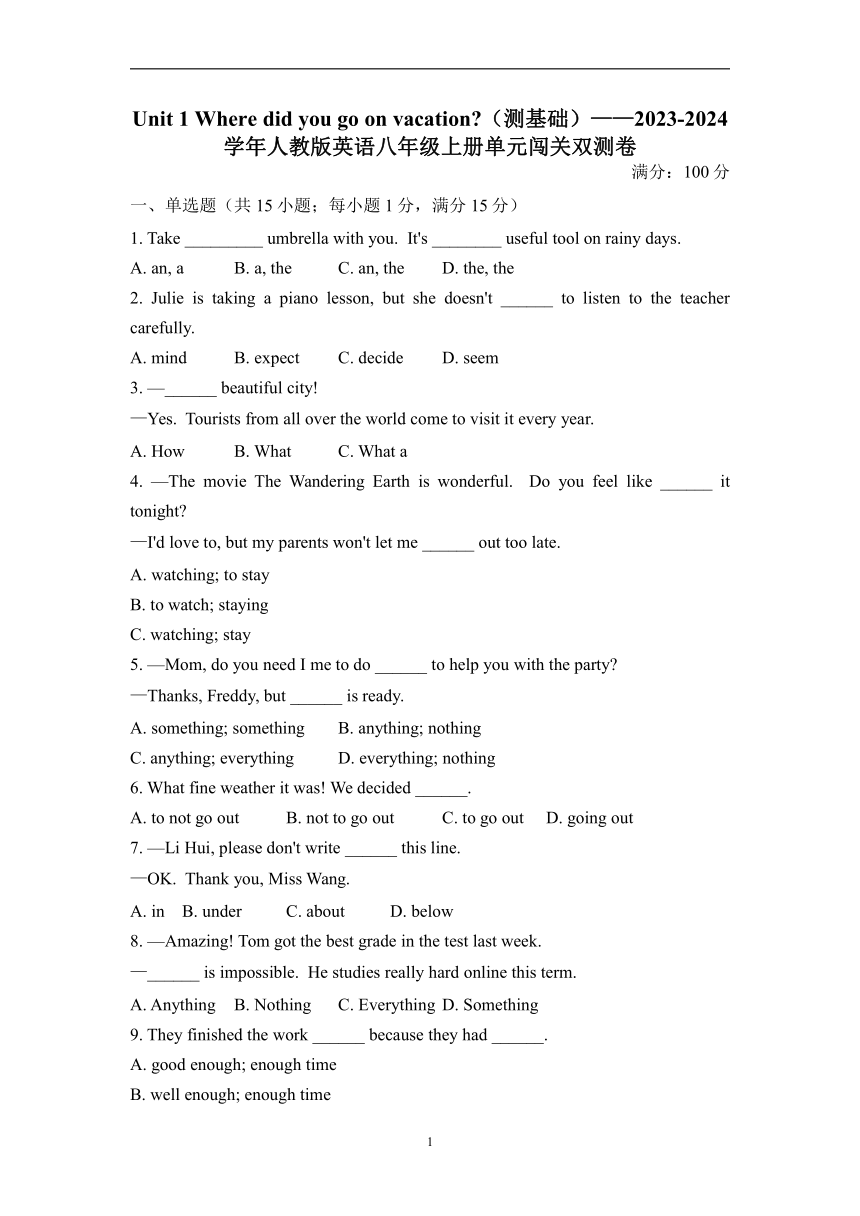 Unit 1 Where did you go on vacation?（测基础）——2023-2024 学年人教版英语八年级上册单元闯关双测卷

满分：100 分

一、单选题（共 15 小题；每小题 1 分，满分 15 分）

1. Take _________ umbrella with you. It's ________ useful tool on rainy days.

A. an, a B. a, the C. an, the D. the, the

2. Julie is taking a piano lesson, but she doesn't ______ to listen to the teacher carefully.

A. mind B. expect C. decide D. seem

3. —______ beautiful city!

—Yes. Tourists from all over the world come to visit it every year.

A. How B. What C. What a

4. —The movie The Wandering Earth is wonderful. Do you feel like ______ it tonight?

—I'd love to, but my parents won't let me ______ out too late.

A. watching; to stay

B. to watch; staying

C. watching; stay

5. —Mom, do you need I me to do ______ to help you with the party?

—Thanks, Freddy, but ______ is ready.

A. something; something B. anything; nothing

C. anything; everything D. everything; nothing

6. What fine weather it was! We decided ______.

A. to not go out B. not to go out C. to go out D. going out

7. —Li Hui, please don't write ______ this line.

—OK. Thank you, Miss Wang.

A. in B. under C. about D. below

8. —Amazing! Tom got the best grade in the test last week.

—______ is impossible. He studies really hard online this term.

A. Anything B. Nothing C. Everything D. Something

9. They finished the work ______ because they had ______.

A. good enough; enough time

B. well enough; enough time

1